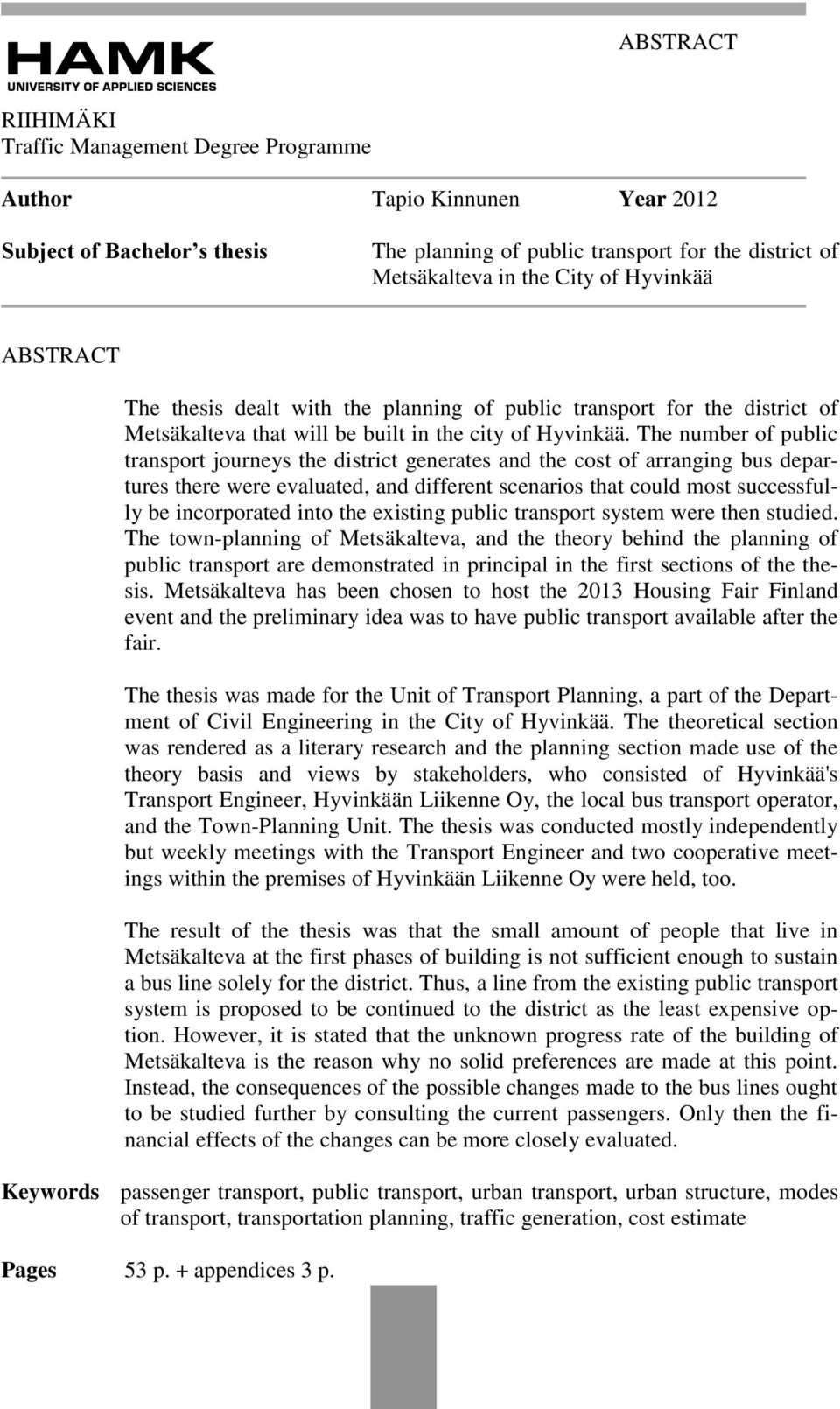 HAMK
UNIVERSITY OF APPLIED SCIENCES

ABSTRACT

RIIHIMÄKI
Traffic Management Degree Programme

Author Tapio Kinnunen Year 2012

Subject of Bachelor's thesis The planning of public transport for the district of Metsäkalteva in the City of Hyvinkää

ABSTRACT

The thesis dealt with the planning of public transport for the district of Metsäkalteva that will be built in the city of Hyvinkää. The number of public transport journeys the district generates and the cost of arranging bus departures there were evaluated, and different scenarios that could most successfully be incorporated into the existing public transport system were then studied. The town-planning of Metsäkalteva, and the theory behind the planning of public transport are demonstrated in principal in the first sections of the thesis. Metsäkalteva has been chosen to host the 2013 Housing Fair Finland event and the preliminary idea was to have public transport available after the fair.

The thesis was made for the Unit of Transport Planning, a part of the Department of Civil Engineering in the City of Hyvinkää. The theoretical section was rendered as a literary research and the planning section made use of the theory basis and views by stakeholders, who consisted of Hyvinkää's Transport Engineer, Hyvinkään Liikenne Oy, the local bus transport operator, and the Town-Planning Unit. The thesis was conducted mostly independently but weekly meetings with the Transport Engineer and two cooperative meetings within the premises of Hyvinkään Liikenne Oy were held, too.

The result of the thesis was that the small amount of people that live in Metsäkalteva at the first phases of building is not sufficient enough to sustain a bus line solely for the district. Thus, a line from the existing public transport system is proposed to be continued to the district as the least expensive option. However, it is stated that the unknown progress rate of the building of Metsäkalteva is the reason why no solid preferences are made at this point. Instead, the consequences of the possible changes made to the bus lines ought to be studied further by consulting the current passengers. Only then the financial effects of the changes can be more closely evaluated.

Keywords passenger transport, public transport, urban transport, urban structure, modes of transport, transportation planning, traffic generation, cost estimate

Pages 53 p. + appendices 3 p.